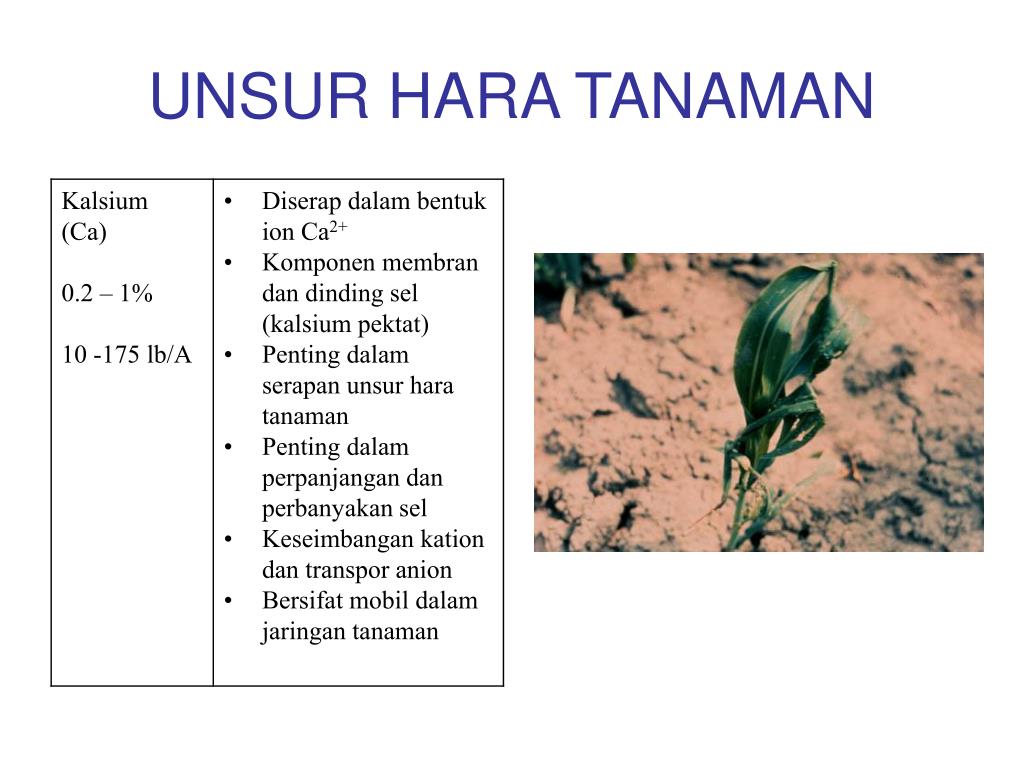 UNSUR HARA TANAMAN

| Kalsium (Ca)<br><br>0.2 – 1%<br><br>10 -175 lb/A | • Diserap dalam bentuk ion $Ca^{2+}$<br>• Komponen membran dan dinding sel (kalsium pektat)<br>• Penting dalam serapan unsur hara tanaman<br>• Penting dalam perpanjangan dan perbanyakan sel<br>• Keseimbangan kation dan transpor anion<br>• Bersifat mobil dalam jaringan tanaman |
|---|---|